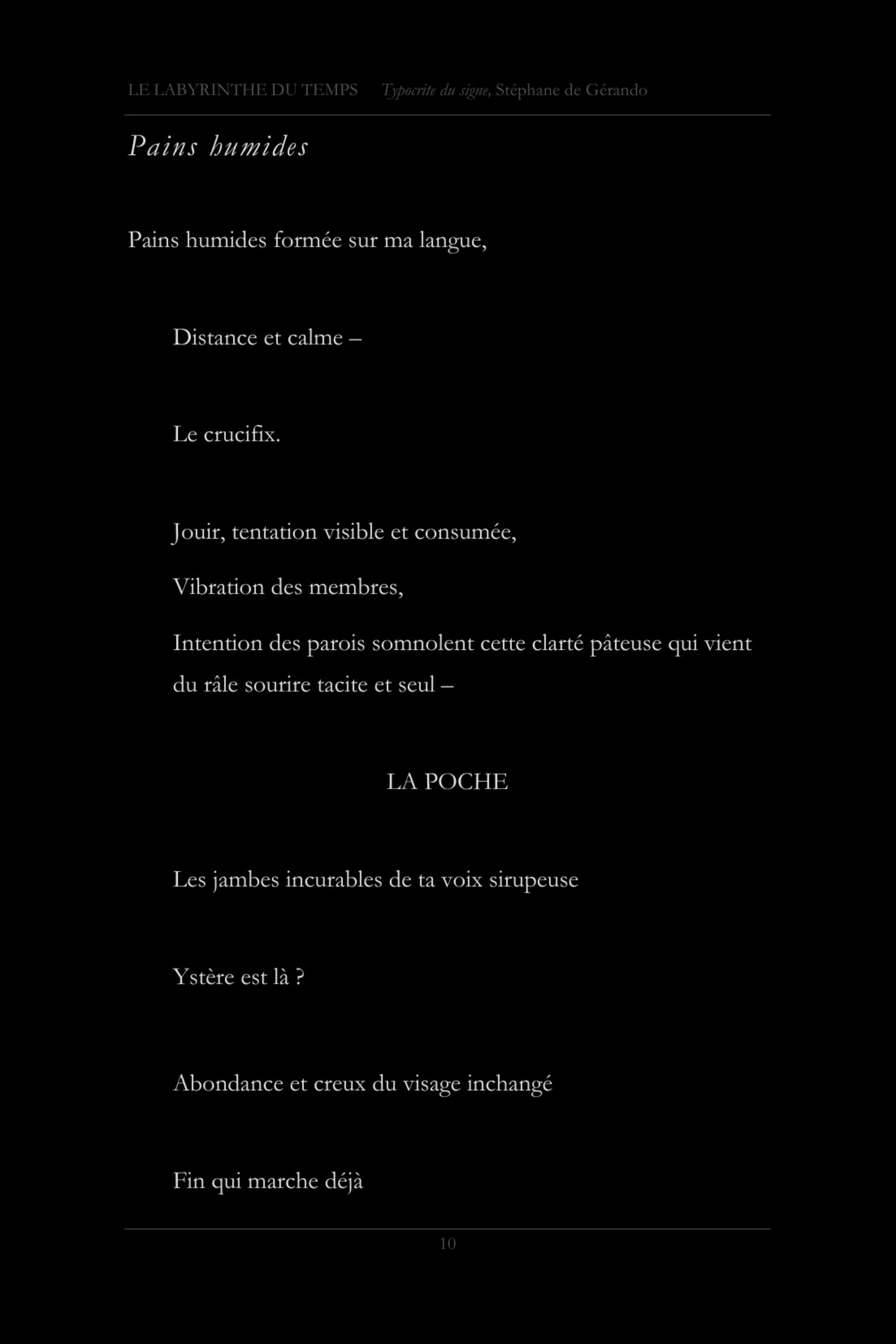 LE LABYRINTHE DU TEMPS Typocrite du signe, Stéphane de Gérando

Pains humides

Pains humides formée sur ma langue,

Distance et calme –

Le crucifix.

Jouir, tentation visible et consumée,

Vibration des membres,

Intention des parois somnolent cette clarté pâteuse qui vient du râle sourire tacite et seul –

LA POCHE

Les jambes incurables de ta voix sirupeuse

Ystère est là ?

Abondance et creux du visage inchangé

Fin qui marche déjà

10